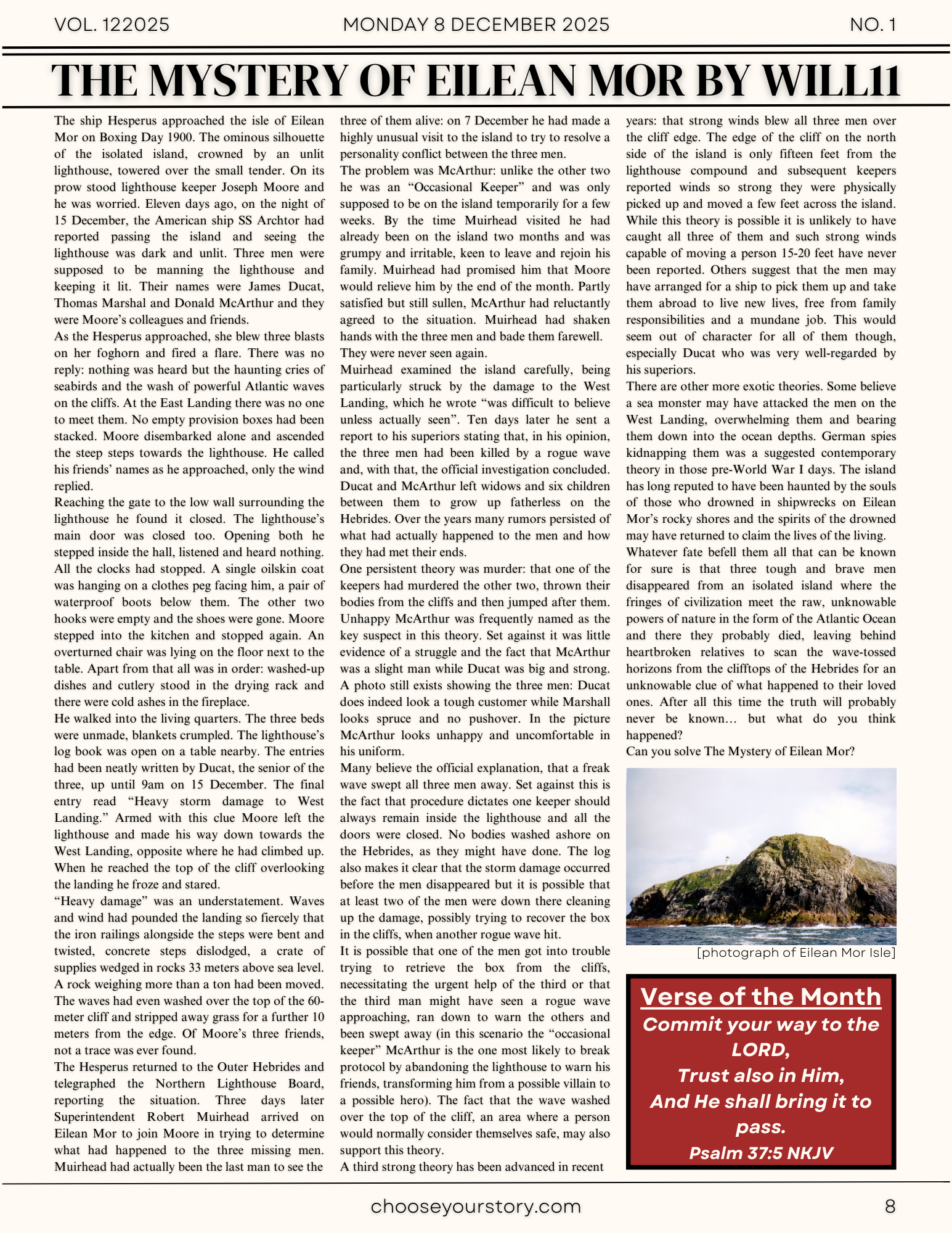 VOL. 122025 MONDAY 8 DECEMBER 2025 NO. 1

THE MYSTERY OF EILEAN MOR BY WILL11

The ship Hesperus approached the isle of Eilean Mor on Boxing Day 1900. The ominous silhouette of the isolated island, crowned by an unlit lighthouse, towered over the small tender. On its prow stood lighthouse keeper Joseph Moore and he was worried. Eleven days ago, on the night of 15 December, the American ship SS Archtor had reported passing the island and seeing the lighthouse was dark and unlit. Three men were supposed to be manning the lighthouse and keeping it lit. Their names were James Ducat, Thomas Marshal and Donald McArthur and they were Moore's colleagues and friends.
As the Hesperus approached, she blew three blasts on her foghorn and fired a flare. There was no reply: nothing was heard but the haunting cries of seabirds and the wash of powerful Atlantic waves on the cliffs. At the East Landing there was no one to meet them. No empty provision boxes had been stacked. Moore disembarked alone and ascended the steep steps towards the lighthouse. He called his friends' names as he approached, only the wind replied.
Reaching the gate to the low wall surrounding the lighthouse he found it closed. The lighthouse's main door was closed too. Opening both he stepped inside the hall, listened and heard nothing. All the clocks had stopped. A single oilskin coat was hanging on a clothes peg facing him, a pair of waterproof boots below them. The other two hooks were empty and the shoes were gone. Moore stepped into the kitchen and stopped again. An overturned chair was lying on the floor next to the table. Apart from that all was in order: washed-up dishes and cutlery stood in the drying rack and there were cold ashes in the fireplace.
He walked into the living quarters. The three beds were unmade, blankets crumpled. The lighthouse's log book was open on a table nearby. The entries had been neatly written by Ducat, the senior of the three, up until 9am on 15 December. The final entry read "Heavy storm damage to West Landing." Armed with this clue Moore left the lighthouse and made his way down towards the West Landing, opposite where he had climbed up. When he reached the top of the cliff overlooking the landing he froze and stared.
"Heavy damage" was an understatement. Waves and wind had pounded the landing so fiercely that the iron railings alongside the steps were bent and twisted, concrete steps dislodged, a crate of supplies wedged in rocks 33 meters above sea level. A rock weighing more than a ton had been moved. The waves had even washed over the top of the 60-meter cliff and stripped away grass for a further 10 meters from the edge. Of Moore's three friends, not a trace was ever found.
The Hesperus returned to the Outer Hebrides and telegraphed the Northern Lighthouse Board, reporting the situation. Three days later Superintendent Robert Muirhead arrived on Eilean Mor to join Moore in trying to determine what had happened to the three missing men. Muirhead had actually been the last man to see the three of them alive: on 7 December he had made a highly unusual visit to the island to try to resolve a personality conflict between the three men.
The problem was McArthur: unlike the other two he was an "Occasional Keeper" and was only supposed to be on the island temporarily for a few weeks. By the time Muirhead visited he had already been on the island two months and was grumpy and irritable, keen to leave and rejoin his family. Muirhead had promised him that Moore would relieve him by the end of the month. Partly satisfied but still sullen, McArthur had reluctantly agreed to the situation. Muirhead had shaken hands with the three men and bade them farewell.
They were never seen again.
Muirhead examined the island carefully, being particularly struck by the damage to the West Landing, which he wrote "was difficult to believe unless actually seen". Ten days later he sent a report to his superiors stating that, in his opinion, the three men had been killed by a rogue wave and, with that, the official investigation concluded.
Ducat and McArthur left widows and six children between them to grow up fatherless on the Hebrides. Over the years many rumors persisted of what had actually happened to the men and how they had met their ends.
One persistent theory was murder: that one of the keepers had murdered the other two, thrown their bodies from the cliffs and then jumped after them. Unhappy McArthur was frequently named as the key suspect in this theory. Set against it was little evidence of a struggle and the fact that McArthur was a slight man while Ducat was big and strong. A photo still exists showing the three men: Ducat does indeed look a tough customer while Marshall looks spruce and no pushover. In the picture McArthur looks unhappy and uncomfortable in his uniform.
Many believe the official explanation, that a freak wave swept all three men away. Set against this is the fact that procedure dictates one keeper should always remain inside the lighthouse and all the doors were closed. No bodies washed ashore on the Hebrides, as they might have done. The log also makes it clear that the storm damage occurred before the men disappeared but it is possible that at least two of the men were down there cleaning up the damage, possibly trying to recover the box in the cliffs, when another rogue wave hit.
It is possible that one of the men got into trouble trying to retrieve the box from the cliffs, necessitating the urgent help of the third or that the third man might have seen a rogue wave approaching, ran down to warn the others and been swept away (in this scenario the "occasional keeper" McArthur is the one most likely to break protocol by abandoning the lighthouse to warn his friends, transforming him from a possible villain to a possible hero). The fact that the wave washed over the top of the cliff, an area where a person would normally consider themselves safe, may also support this theory.
A third strong theory has been advanced in recent years: that strong winds blew all three men over the cliff edge. The edge of the cliff on the north side of the island is only fifteen feet from the lighthouse compound and subsequent keepers reported winds so strong they were physically picked up and moved a few feet across the island. While this theory is possible it is unlikely to have caught all three of them and such strong winds capable of moving a person 15-20 feet have never been reported. Others suggest that the men may have arranged for a ship to pick them up and take them abroad to live new lives, free from family responsibilities and a mundane job. This would seem out of character for all of them though, especially Ducat who was very well-regarded by his superiors.
There are other more exotic theories. Some believe a sea monster may have attacked the men on the West Landing, overwhelming them and bearing them down into the ocean depths. German spies kidnapping them was a suggested contemporary theory in those pre-World War I days. The island has long reputed to have been haunted by the souls of those who drowned in shipwrecks on Eilean Mor's rocky shores and the spirits of the drowned may have returned to claim the lives of the living.
Whatever fate befell them all that can be known for sure is that three tough and brave men disappeared from an isolated island where the fringes of civilization meet the raw, unknowable powers of nature in the form of the Atlantic Ocean and there they probably died, leaving behind heartbroken relatives to scan the wave-tossed horizons from the clifftops of the Hebrides for an unknowable clue of what happened to their loved ones. After all this time the truth will probably never be known… but what do you think happened?
Can you solve The Mystery of Eilean Mor?

[photograph of Eilean Mor Isle]

Verse of the Month
Commit your way to the LORD,
Trust also in Him,
And He shall bring it to pass.
Psalm 37:5 NKJV

chooseyourstory.com 8